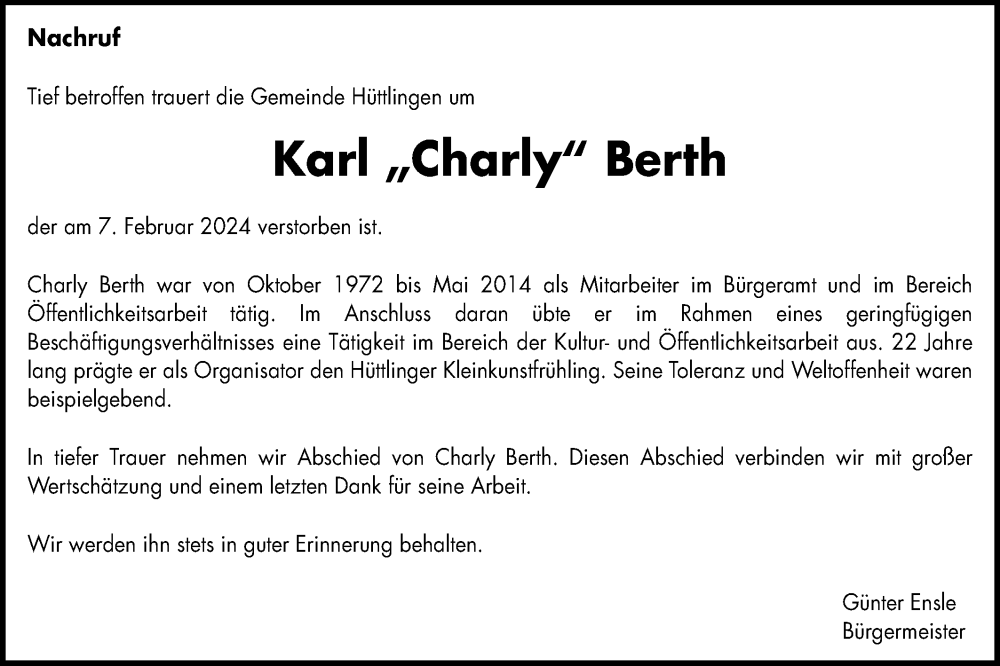 Nachruf

Tief betroffen trauert die Gemeinde Hüttlingen um

Karl „Charly“ Berth

der am 7. Februar 2024 verstorben ist.

Charly Berth war von Oktober 1972 bis Mai 2014 als Mitarbeiter im Bürgeramt und im Bereich Öffentlichkeitsarbeit tätig. Im Anschluss daran übte er im Rahmen eines geringfügigen Beschäftigungsverhältnisses eine Tätigkeit im Bereich der Kultur- und Öffentlichkeitsarbeit aus. 22 Jahre lang prägte er als Organisator den Hüttlinger Kleinkunstfrühling. Seine Toleranz und Weltoffenheit waren beispielgebend.

In tiefer Trauer nehmen wir Abschied von Charly Berth. Diesen Abschied verbinden wir mit großer Wertschätzung und einem letzten Dank für seine Arbeit.

Wir werden ihn stets in guter Erinnerung behalten.

Günter Ensle
Bürgermeister